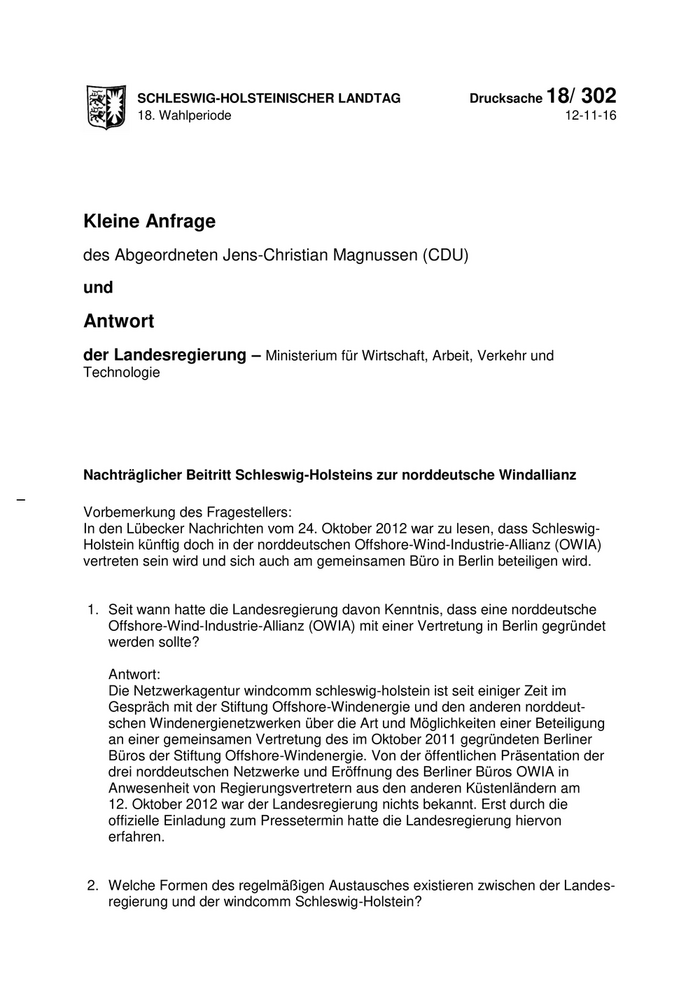 SCHLESWIG-HOLSTEINISCHER LANDTAG
18. Wahlperiode

Drucksache 18/ 302
12-11-16

Kleine Anfrage

des Abgeordneten Jens-Christian Magnussen (CDU)

und

Antwort

der Landesregierung – Ministerium für Wirtschaft, Arbeit, Verkehr und Technologie

Nachträglicher Beitritt Schleswig-Holsteins zur norddeutsche Windallianz

–

Vorbemerkung des Fragestellers:
In den Lübecker Nachrichten vom 24. Oktober 2012 war zu lesen, dass Schleswig-Holstein künftig doch in der norddeutschen Offshore-Wind-Industrie-Allianz (OWIA) vertreten sein wird und sich auch am gemeinsamen Büro in Berlin beteiligen wird.

1. Seit wann hatte die Landesregierung davon Kenntnis, dass eine norddeutsche Offshore-Wind-Industrie-Allianz (OWIA) mit einer Vertretung in Berlin gegründet werden sollte?

Antwort:
Die Netzwerkagentur windcomm schleswig-holstein ist seit einiger Zeit im Gespräch mit der Stiftung Offshore-Windenergie und den anderen norddeutschen Windenergienetzwerken über die Art und Möglichkeiten einer Beteiligung an einer gemeinsamen Vertretung des im Oktober 2011 gegründeten Berliner Büros der Stiftung Offshore-Windenergie. Von der öffentlichen Präsentation der drei norddeutschen Netzwerke und Eröffnung des Berliner Büros OWIA in Anwesenheit von Regierungsvertretern aus den anderen Küstenländern am 12. Oktober 2012 war der Landesregierung nichts bekannt. Erst durch die offizielle Einladung zum Pressetermin hatte die Landesregierung hiervon erfahren.

2. Welche Formen des regelmäßigen Austausches existieren zwischen der Landesregierung und der windcomm Schleswig-Holstein?